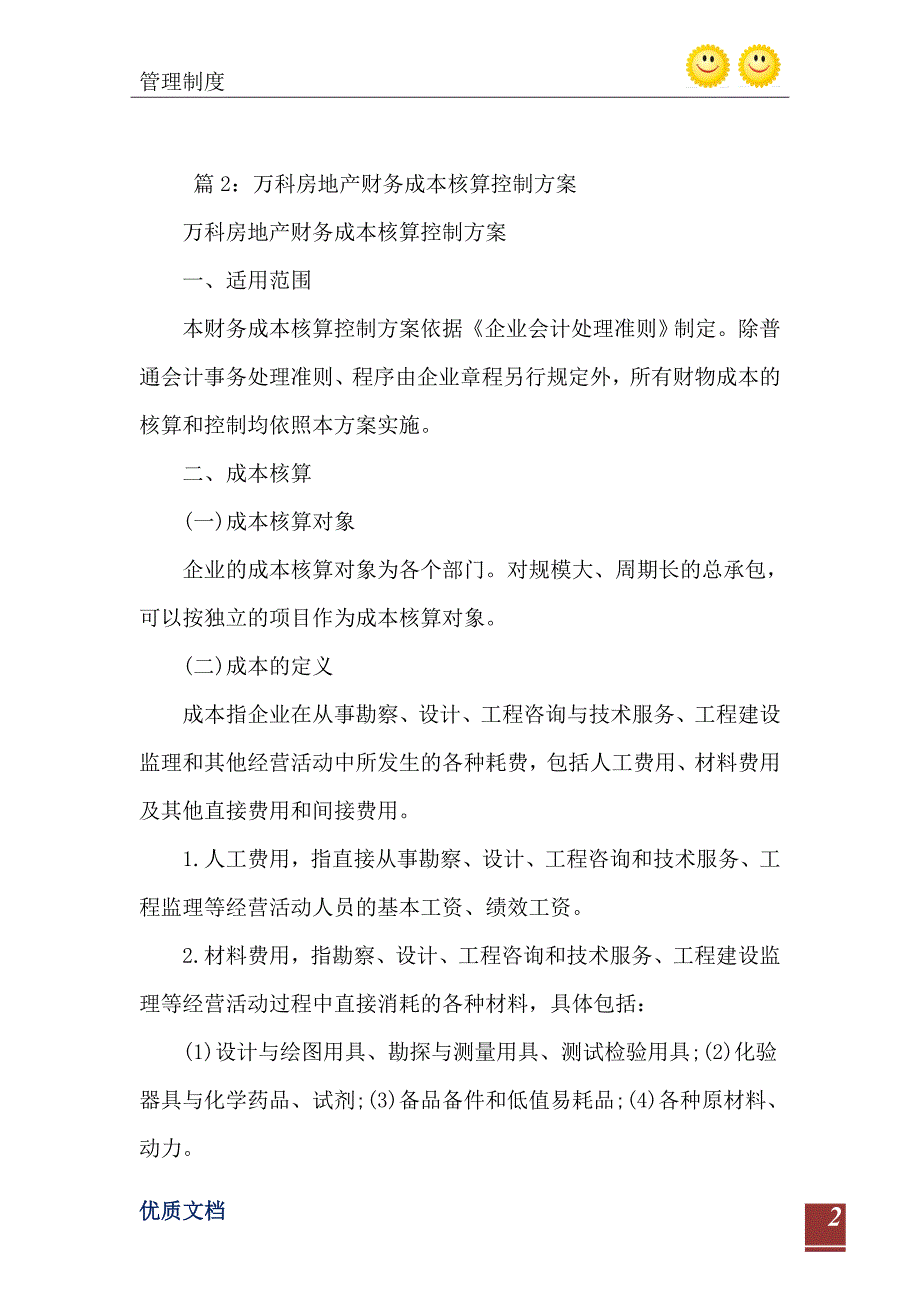 管理制度

篇 2：万科房地产财务成本核算控制方案

万科房地产财务成本核算控制方案

一、适用范围

本财务成本核算控制方案依据《企业会计处理准则》制定。除普通会计事务处理准则、程序由企业章程另行规定外，所有财物成本的核算和控制均依照本方案实施。

二、成本核算

(一)成本核算对象

企业的成本核算对象为各个部门。对规模大、周期长的总承包，可以按独立的项目作为成本核算对象。

(二)成本的定义

成本指企业在从事勘察、设计、工程咨询与技术服务、工程建设监理和其他经营活动中所发生的各种耗费，包括人工费用、材料费用及其他直接费用和间接费用。

1.人工费用，指直接从事勘察、设计、工程咨询和技术服务、工程监理等经营活动人员的基本工资、绩效工资。

2.材料费用，指勘察、设计、工程咨询和技术服务、工程建设监理等经营活动过程中直接消耗的各种材料，具体包括：

(1)设计与绘图用具、勘探与测量用具、测试检验用具;(2)化验器具与化学药品、试剂;(3)备品备件和低值易耗品;(4)各种原材料、动力。

优质文档

2